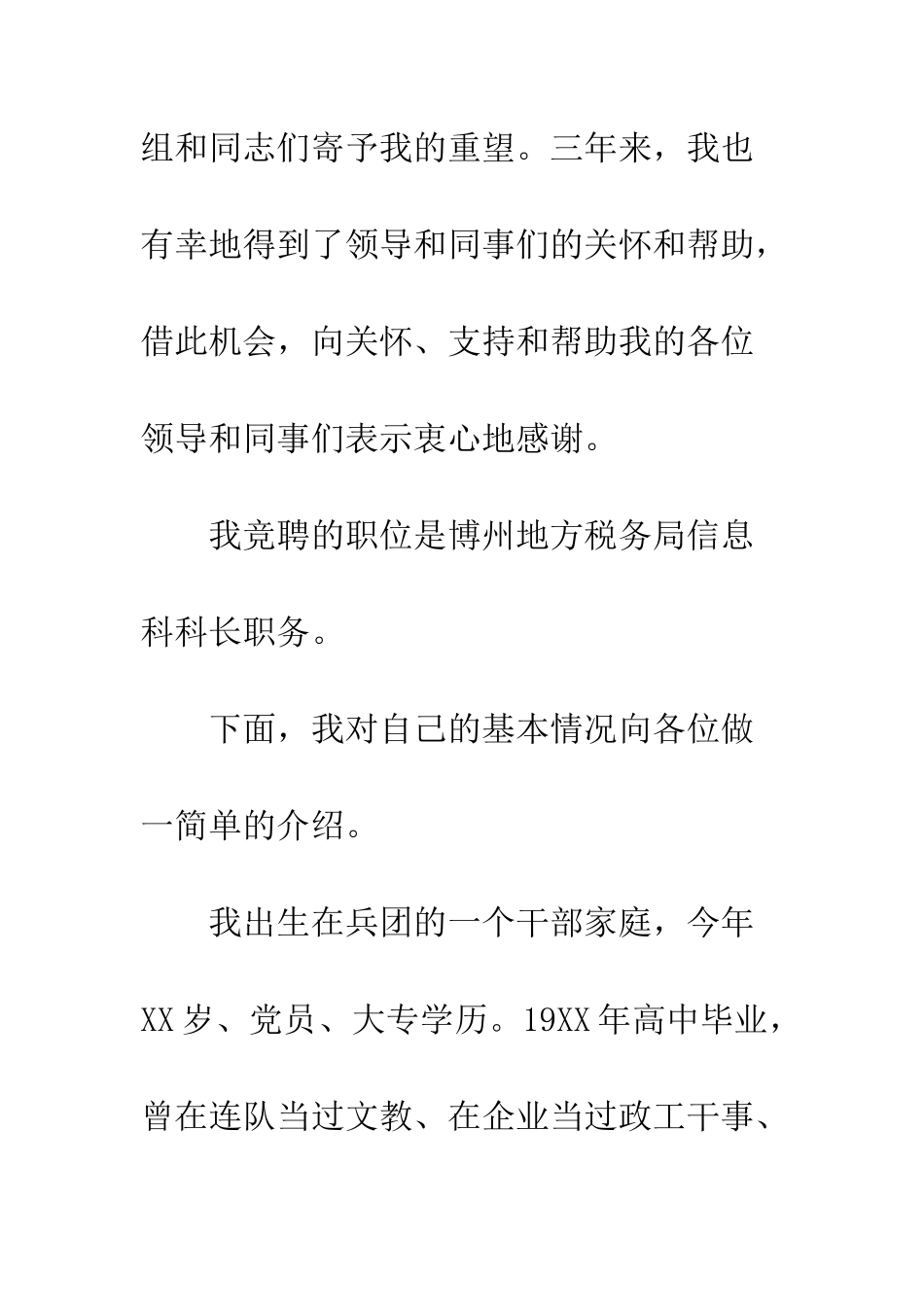 组和同志们寄予我的重望。三年来，我也有幸地得到了领导和同事们的关怀和帮助，借此机会，向关怀、支持和帮助我的各位领导和同事们表示衷心地感谢。

我竞聘的职位是博州地方税务局信息科科长职务。

下面，我对自己的基本情况向各位做一简单的介绍。

我出生在兵团的一个干部家庭，今年XX岁、党员、大专学历。19XX年高中毕业，曾在连队当过文教、在企业当过政工干事、